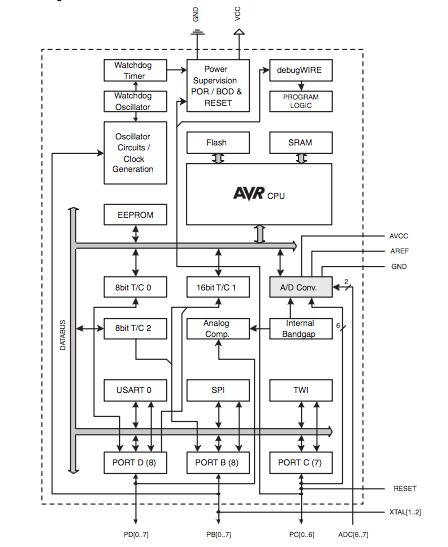 GND
VCC

Watchdog Timer
Watchdog Oscillator
Oscillator Circuits / Clock Generation
Power Supervision POR / BOD & RESET
debugWIRE
PROGRAM LOGIC
Flash
SRAM
AVR CPU
EEPROM
AVCC
AREF
GND
8bit T/C 0
16bit T/C 1
A/D Conv.
2
DATABUS
8bit T/C 2
Analog Comp.
Internal Bandgap
6
USART 0
SPI
TWI
PORT D (8)
PORT B (8)
PORT C (7)
RESET
XTAL[1..2]
PD[0..7]
PB[0..7]
PC[0..6]
ADC[6..7]